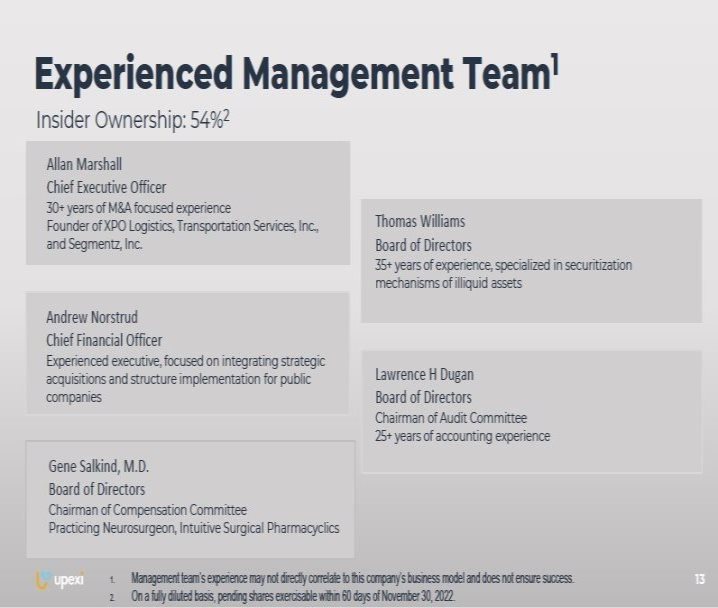 Experienced Management Team$^{1}$

Insider Ownership: 54%$^{2}$

Allan Marshall
Chief Executive Officer
30+ years of M&A focused experience
Founder of XPO Logistics, Transportation Services, Inc., and Segmentz, Inc.

Andrew Norstrud
Chief Financial Officer
Experienced executive, focused on integrating strategic acquisitions and structure implementation for public companies

Gene Salkind, M.D.
Board of Directors
Chairman of Compensation Committee
Practicing Neurosurgeon, Intuitive Surgical Pharmacyclics

Thomas Williams
Board of Directors
35+ years of experience, specialized in securitization mechanisms of illiquid assets

Lawrence H Dugan
Board of Directors
Chairman of Audit Committee
25+ years of accounting experience

upexi

1. Management team's experience may not directly correlate to this company's business model and does not ensure success.
2. On a fully diluted basis, pending shares exercisable within 60 days of November 30, 2022.

13